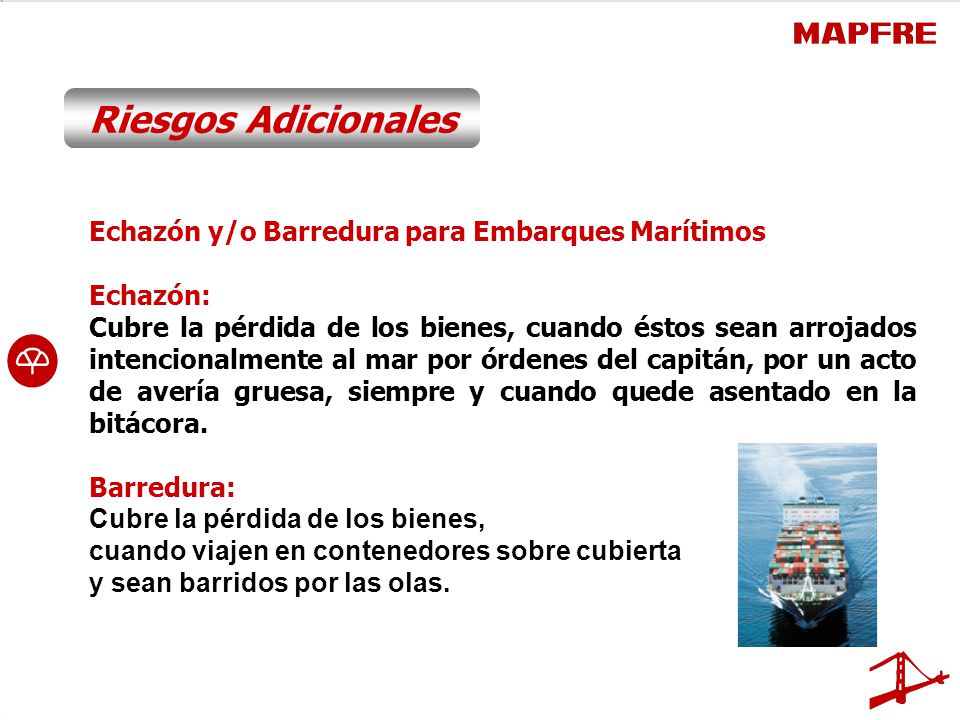 MAPFRE

Riesgos Adicionales

Echazón y/o Barredura para Embarques Marítimos

Echazón:
Cubre la pérdida de los bienes, cuando éstos sean arrojados intencionalmente al mar por órdenes del capitán, por un acto de avería gruesa, siempre y cuando quede asentado en la bitácora.

Barredura:
Cubre la pérdida de los bienes, cuando viajen en contenedores sobre cubierta y sean barridos por las olas.